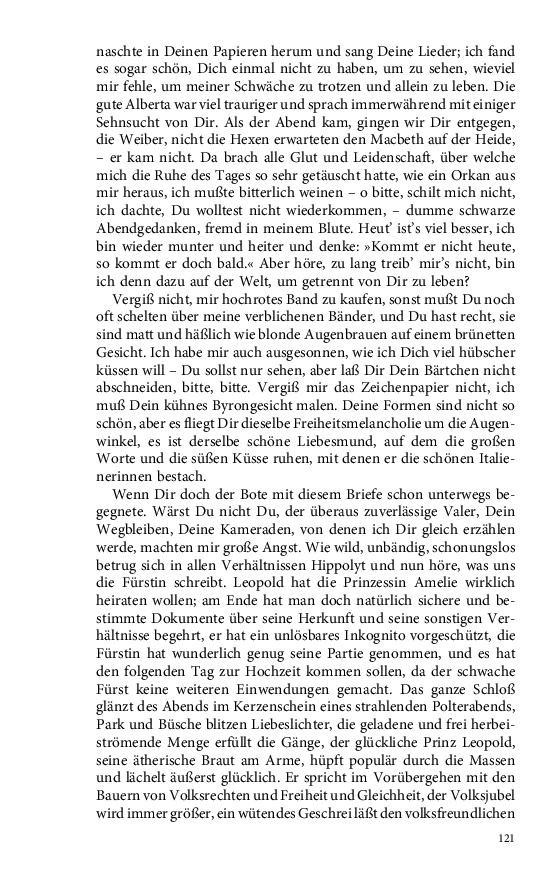 naschte in Deinen Papieren herum und sang Deine Lieder; ich fand es sogar schön, Dich einmal nicht zu haben, um zu sehen, wieviel mir fehle, um meiner Schwäche zu trotzen und allein zu leben. Die gute Alberta war viel trauriger und sprach immerwährend mit einiger Sehnsucht von Dir. Als der Abend kam, gingen wir Dir entgegen, die Weiber, nicht die Hexen erwarteten den Macbeth auf der Heide, – er kam nicht. Da brach alle Glut und Leidenschaft, über welche mich die Ruhe des Tages so sehr getäuscht hatte, wie ein Orkan aus mir heraus, ich mußte bitterlich weinen – o bitte, schilt mich nicht, ich dachte, Du wolltest nicht wiederkommen, – dumme schwarze Abendgedanken, fremd in meinem Blute. Heut' ist's viel besser, ich bin wieder munter und heiter und denke: »Kommt er nicht heute, so kommt er doch bald.« Aber höre, zu lang treib' mir's nicht, bin ich denn dazu auf der Welt, um getrennt von Dir zu leben?

Vergiß nicht, mir hochrotes Band zu kaufen, sonst mußt Du noch oft schelten über meine verblichenen Bänder, und Du hast recht, sie sind matt und häßlich wie blonde Augenbrauen auf einem brünetten Gesicht. Ich habe mir auch ausgesonnen, wie ich Dich viel hübscher küssen will – Du sollst nur sehen, aber laß Dir Dein Bärtchen nicht abschneiden, bitte, bitte. Vergiß mir das Zeichenpapier nicht, ich muß Dein kühnes Byrongesicht malen. Deine Formen sind nicht so schön, aber es fliegt Dir dieselbe Freiheitsmelancholie um die Augenwinkel, es ist derselbe schöne Liebesmund, auf dem die großen Worte und die süßen Küsse ruhen, mit denen er die schönen Italienerinnen bestach.

Wenn Dir doch der Bote mit diesem Briefe schon unterwegs begegnete. Wärst Du nicht Du, der überaus zuverlässige Valer, Dein Wegbleiben, Deine Kameraden, von denen ich Dir gleich erzählen werde, machten mir große Angst. Wie wild, unbändig, schonungslos betrug sich in allen Verhältnissen Hippolyt und nun höre, was uns die Fürstin schreibt. Leopold hat die Prinzessin Amelie wirklich heiraten wollen; am Ende hat man doch natürlich sichere und bestimmte Dokumente über seine Herkunft und seine sonstigen Verhältnisse begehrt, er hat ein unlösbares Inkognito vorgeschützt, die Fürstin hat wunderlich genug seine Partie genommen, und es hat den folgenden Tag zur Hochzeit kommen sollen, da der schwache Fürst keine weiteren Einwendungen gemacht. Das ganze Schloß glänzt des Abends im Kerzenschein eines strahlenden Polterabends, Park und Büsche blitzen Liebeslichter, die geladene und frei herbeiströmende Menge erfüllt die Gänge, der glückliche Prinz Leopold, seine ätherische Braut am Arme, hüpft populär durch die Massen und lächelt äußerst glücklich. Er spricht im Vorübergehen mit den Bauern von Volksrechten und Freiheit und Gleichheit, der Volksjubel wird immer größer, ein wütendes Geschrei läßt den volksfreundlichen

121